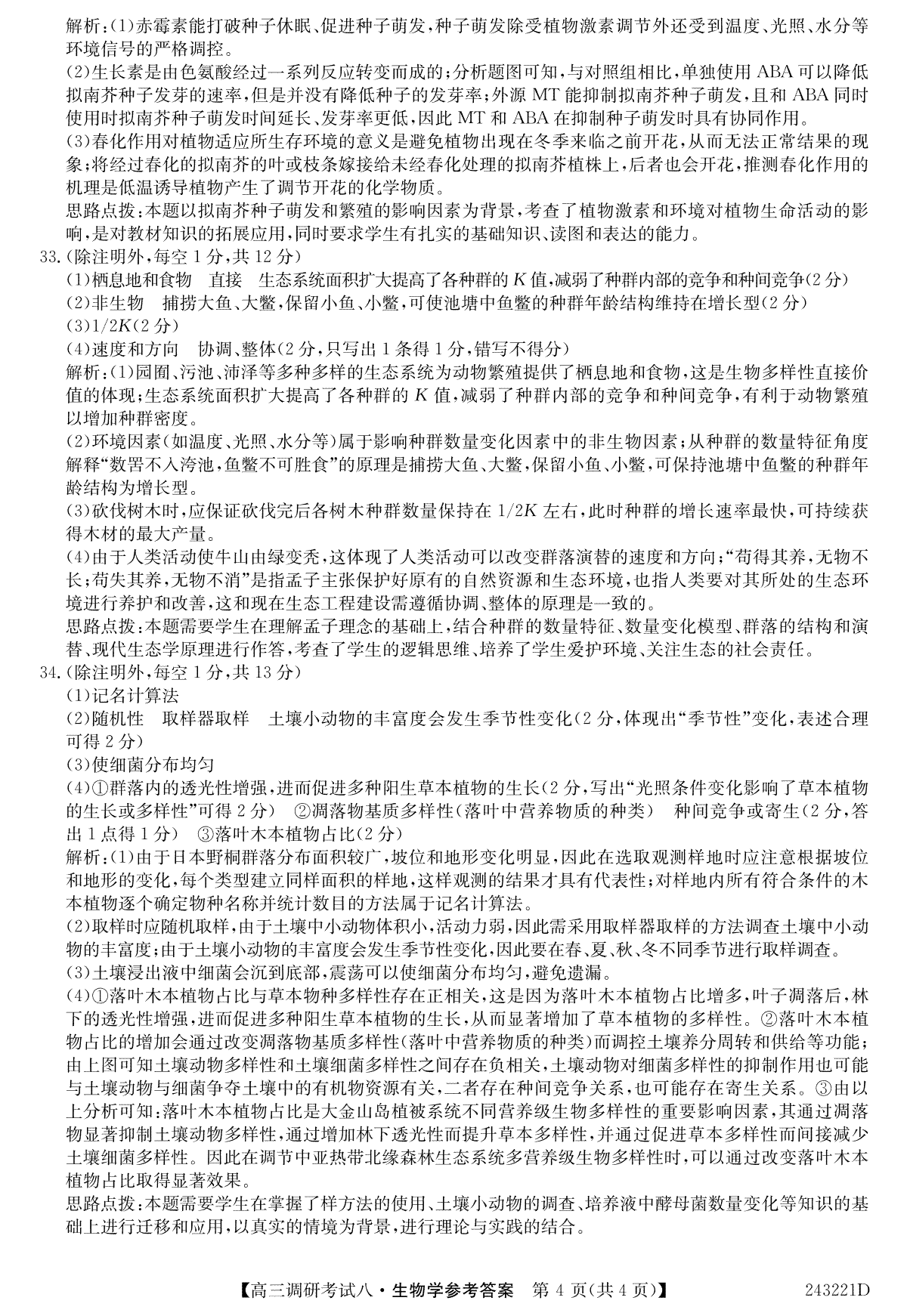 解析:(1)赤霉素能打破种子休眠、促进种子萌发,种子萌发除受植物激素调节外还受到温度、光照、水分等环境信号的严格调控。
(2)生长素是由色氨酸经过一系列反应转变而成的;分析题图可知,与对照组相比,单独使用 ABA 可以降低拟南芥种子发芽的速率,但是并没有降低种子的发芽率;外源 MT 能抑制拟南芥种子萌发,且和 ABA 同时使用时拟南芥种子萌发时间延长、发芽率更低,因此 MT 和 ABA 在抑制种子萌发时具有协同作用。
(3)春化作用对植物适应所生存环境的意义是避免植物出现在冬季来临之前开花,从而无法正常结果的现象;将经过春化的拟南芥的叶或枝条嫁接给未经春化处理的拟南芥植株上,后者也会开花,推测春化作用的机理是低温诱导植物产生了调节开花的化学物质。
思路点拨:本题以拟南芥种子萌发和繁殖的影响因素为背景,考查了植物激素和环境对植物生命活动的影响,是对教材知识的拓展应用,同时要求学生有扎实的基础知识、读图和表达的能力。
33.(除注明外,每空 1 分,共 12 分)
(1)栖息地和食物　直接　生态系统面积扩大提高了各种群的 $K$ 值,减弱了种群内部的竞争和种间竞争(2 分)
(2)非生物　捕捞大鱼、大鳖,保留小鱼、小鳖,可使池塘中鱼鳖的种群年龄结构维持在增长型(2 分)
(3)$1/2K$(2 分)
(4)速度和方向　协调、整体(2 分,只写出 1 条得 1 分,错写不得分)
解析:(1)园囿、污池、沛泽等多种多样的生态系统为动物繁殖提供了栖息地和食物,这是生物多样性直接价值的体现;生态系统面积扩大提高了各种群的 $K$ 值,减弱了种群内部的竞争和种间竞争,有利于动物繁殖以增加种群密度。
(2)环境因素(如温度、光照、水分等)属于影响种群数量变化因素中的非生物因素;从种群的数量特征角度解释"数罟不入洿池,鱼鳖不可胜食"的原理是捕捞大鱼、大鳖,保留小鱼、小鳖,可保持池塘中鱼鳖的种群年龄结构为增长型。
(3)砍伐树木时,应保证砍伐完后各树木种群数量保持在 $1/2K$ 左右,此时种群的增长速率最快,可持续获得木材的最大产量。
(4)由于人类活动使牛山由绿变秃,这体现了人类活动可以改变群落演替的速度和方向;"苟得其养,无物不长;苟失其养,无物不消"是指孟子主张保护好原有的自然资源和生态环境,也指人类要对其所处的生态环境进行养护和改善,这和现在生态工程建设需遵循协调、整体的原理是一致的。
思路点拨:本题需要学生在理解孟子理念的基础上,结合种群的数量特征、数量变化模型、群落的结构和演替、现代生态学原理进行作答,考查了学生的逻辑思维、培养了学生爱护环境、关注生态的社会责任。
34.(除注明外,每空 1 分,共 13 分)
(1)记名计算法
(2)随机性　取样器取样　土壤小动物的丰富度会发生季节性变化(2 分,体现出"季节性"变化,表述合理可得 2 分)
(3)使细菌分布均匀
(4)①群落内的透光性增强,进而促进多种阳生草本植物的生长(2 分,写出"光照条件变化影响了草本植物的生长或多样性"可得 2 分)　②凋落物基质多样性(落叶中营养物质的种类)　种间竞争或寄生(2 分,答出 1 点得 1 分)　③落叶木本植物占比(2 分)
解析:(1)由于日本野桐群落分布面积较广,坡位和地形变化明显,因此在选取观测样地时应注意根据坡位和地形的变化,每个类型建立同样面积的样地,这样观测的结果才具有代表性;对样地内所有符合条件的木本植物逐个确定物种名称并统计数目的方法属于记名计算法。
(2)取样时应随机取样,由于土壤中小动物体积小,活动力弱,因此需采用取样器取样的方法调查土壤中小动物的丰富度;由于土壤小动物的丰富度会发生季节性变化,因此要在春、夏、秋、冬不同季节进行取样调查。
(3)土壤浸出液中细菌会沉到底部,震荡可以使细菌分布均匀,避免遗漏。
(4)①落叶木本植物占比与草本物种多样性存在正相关,这是因为落叶木本植物占比增多,叶子凋落后,林下的透光性增强,进而促进多种阳生草本植物的生长,从而显著增加了草本植物的多样性。②落叶木本植物占比的增加会通过改变凋落物基质多样性(落叶中营养物质的种类)而调控土壤养分周转和供给等功能;由上图可知土壤动物多样性和土壤细菌多样性之间存在负相关,土壤动物对细菌多样性的抑制作用也可能与土壤动物与细菌争夺土壤中的有机物资源有关,二者存在种间竞争关系,也可能存在寄生关系。③由以上分析可知:落叶木本植物占比是大金山岛植被系统不同营养级生物多样性的重要影响因素,其通过凋落物显著抑制土壤动物多样性,通过增加林下透光性而提升草本多样性,并通过促进草本多样性而间接减少土壤细菌多样性。因此在调节中亚热带北缘森林生态系统多营养级生物多样性时,可以通过改变落叶木本植物占比取得显著效果。
思路点拨:本题需要学生在掌握了样方法的使用、土壤小动物的调查、培养液中酵母菌数量变化等知识的基础上进行迁移和应用,以真实的情境为背景,进行理论与实践的结合。
【高三调研考试八·生物学参考答案　第 4 页(共 4 页)】　243221D